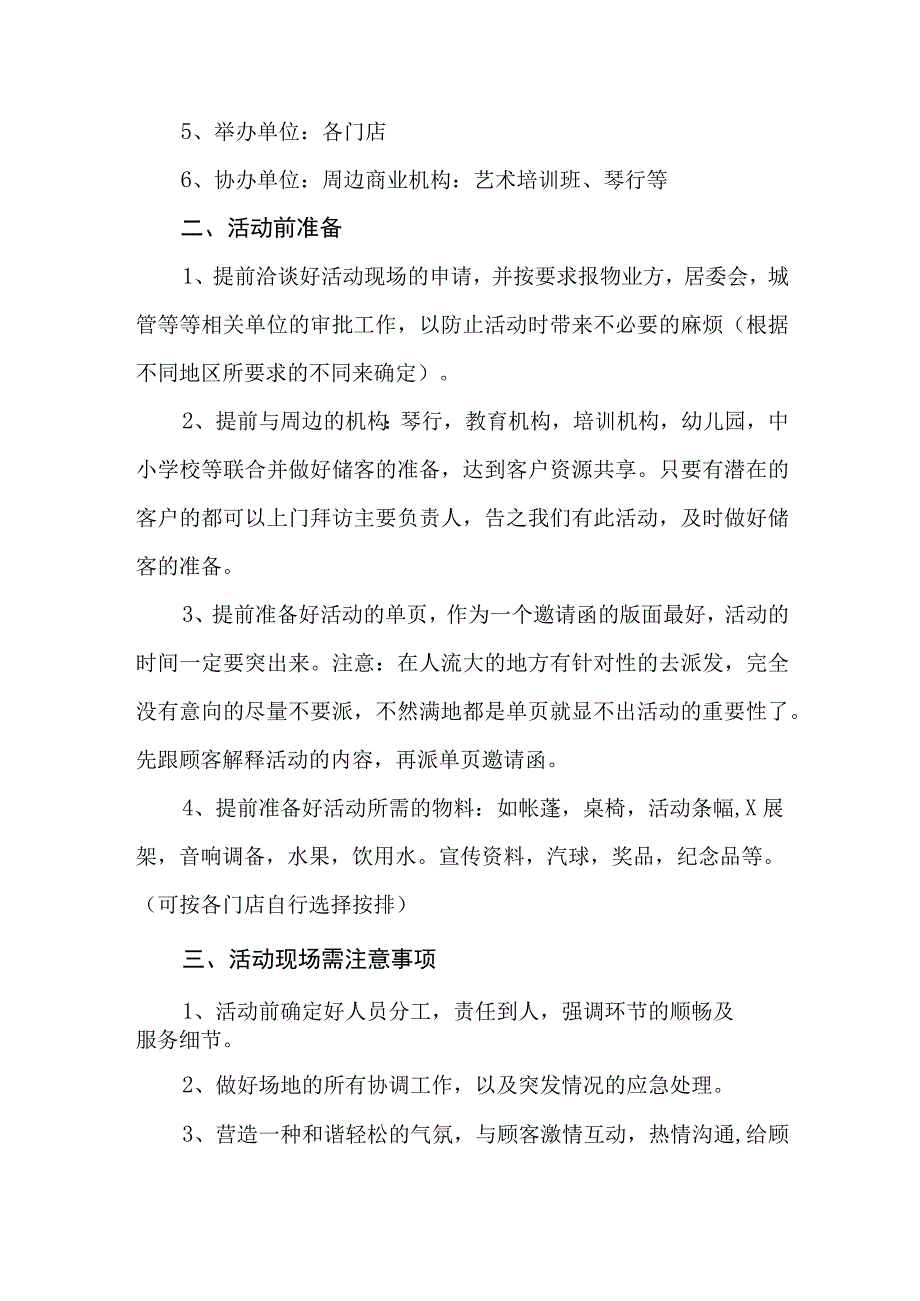 5、举办单位：各门店

6、协办单位：周边商业机构：艺术培训班、琴行等

二、活动前准备

1、提前洽谈好活动现场的申请，并按要求报物业方，居委会，城管等等相关单位的审批工作，以防止活动时带来不必要的麻烦（根据不同地区所要求的不同来确定）。

2、提前与周边的机构:琴行，教育机构，培训机构，幼儿园，中小学校等联合并做好储客的准备，达到客户资源共享。只要有潜在的客户的都可以上门拜访主要负责人，告之我们有此活动，及时做好储客的准备。

3、提前准备好活动的单页，作为一个邀请函的版面最好，活动的时间一定要突出来。注意：在人流大的地方有针对性的去派发，完全没有意向的尽量不要派，不然满地都是单页就显不出活动的重要性了。先跟顾客解释活动的内容，再派单页邀请函。

4、提前准备好活动所需的物料：如帐蓬，桌椅，活动条幅,X展架，音响调备，水果，饮用水。宣传资料，汽球，奖品，纪念品等。（可按各门店自行选择按排）

三、活动现场需注意事项

1、活动前确定好人员分工，责任到人，强调环节的顺畅及服务细节。

2、做好场地的所有协调工作，以及突发情况的应急处理。

3、营造一种和谐轻松的气氛，与顾客激情互动，热情沟通,给顾